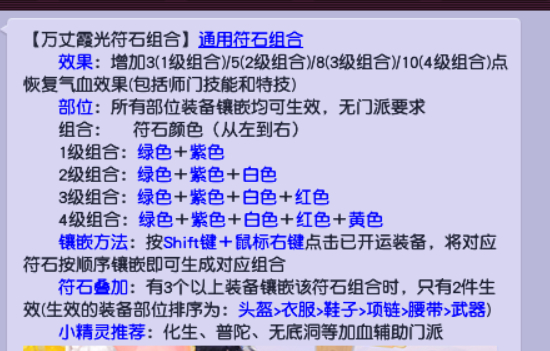 【万丈霞光符石组合】通用符石组合

效果：增加3(1级组合)/5(2级组合)/8(3级组合)/10(4级组合)点恢复气血效果(包括师门技能和特技)

部位：所有部位装备镶嵌均可生效，无门派要求

组合：　符石颜色（从左到右）

1级组合：绿色＋紫色

2级组合：绿色＋紫色＋白色

3级组合：绿色＋紫色＋白色＋红色

4级组合：绿色＋紫色＋白色＋红色＋黄色

镶嵌方法：按Shift键＋鼠标右键点击已开运装备，将对应符石按顺序镶嵌即可生成对应组合

符石叠加：有3个以上装备镶嵌该符石组合时，只有2件生效(生效的装备部位排序为：头盔>衣服>鞋子>项链>腰带>武器)

小精灵推荐：化生、普陀、无底洞等加血辅助门派